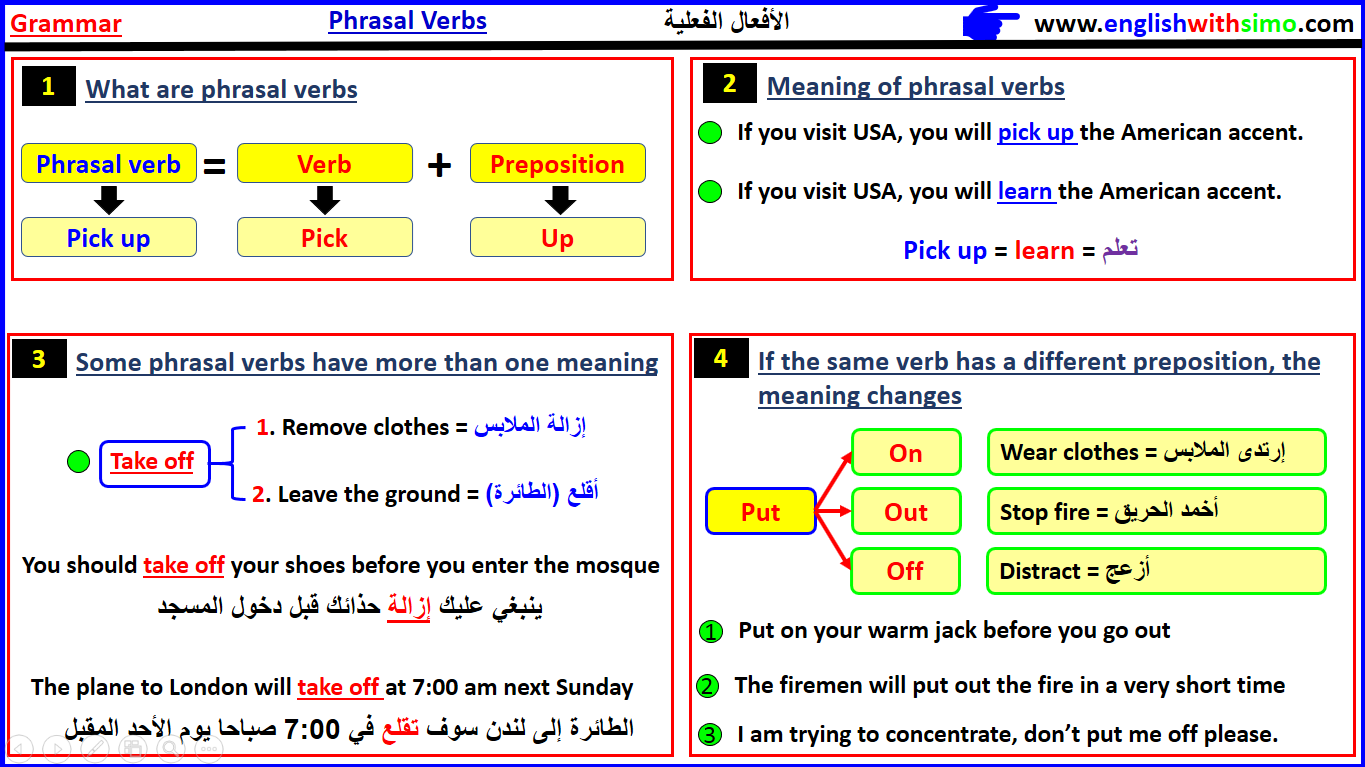 Grammar Phrasal Verbs الأفعال الفعلية www.englishwithsimo.com

1 What are phrasal verbs

Phrasal verb = Verb + Preposition

Pick up
Pick
Up

2 Meaning of phrasal verbs

If you visit USA, you will pick up the American accent.

If you visit USA, you will learn the American accent.

Pick up = learn = تعلم

3 Some phrasal verbs have more than one meaning

Take off

1. Remove clothes = إزالة الملابس

2. Leave the ground = أقلع (الطائرة)

You should take off your shoes before you enter the mosque

ينبغي عليك إزالة حذائك قبل دخول المسجد

The plane to London will take off at 7:00 am next Sunday

الطائرة إلى لندن سوف تقلع في 7:00 صباحا يوم الأحد المقبل

4 If the same verb has a different preposition, the meaning changes

Put

On
Out
Off

Wear clothes = إرتدى الملابس
Stop fire = أخمد الحريق
Distract = أزعج

1 Put on your warm jack before you go out

2 The firemen will put out the fire in a very short time

3 I am trying to concentrate, don't put me off please.